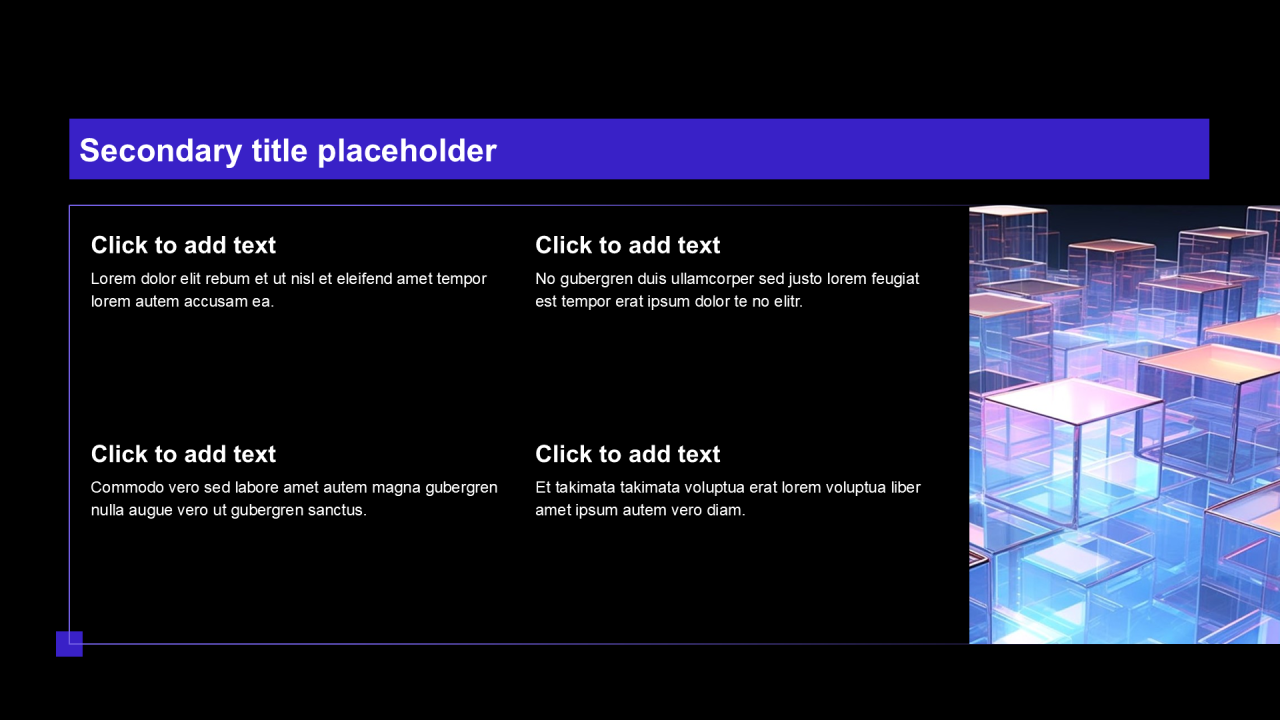 Secondary title placeholder

Click to add text

Lorem dolor elit rebum et ut nisl et eleifend amet tempor lorem autem accusam ea.

Click to add text

Commodo vero sed labore amet autem magna gubergren nulla augue vero ut gubergren sanctus.

Click to add text

No gubergren duis ullamcorper sed justo lorem feugiat est tempor erat ipsum dolor te no elitr.

Click to add text

Et takimata takimata voluptua erat lorem voluptua liber amet ipsum autem vero diam.